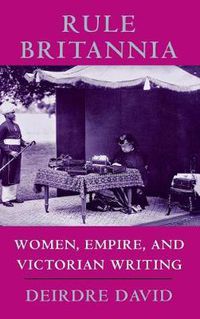 RULE
BRITANNIA

WOMEN, EMPIRE, AND
VICTORIAN WRITING

DEIRDRE DAVID